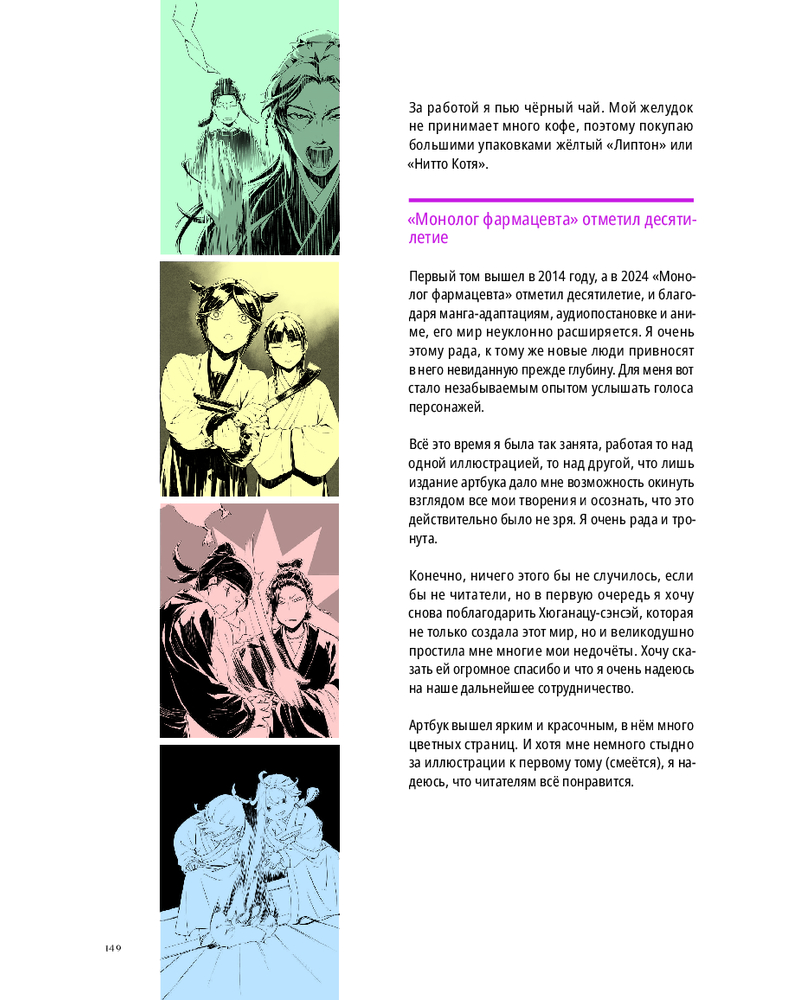 За работой я пью чёрный чай. Мой желудок не принимает много кофе, поэтому покупаю большими упаковками жёлтый «Липтон» или «Нитто Котя».

«Монолог фармацевта» отметил десятилетие

Первый том вышел в 2014 году, а в 2024 «Монолог фармацевта» отметил десятилетие, и благодаря манга-адаптациям, аудиопостановке и аниме, его мир неуклонно расширяется. Я очень этому рада, к тому же новые люди привносят в него невиданную прежде глубину. Для меня вот стало незабываемым опытом услышать голоса персонажей.

Всё это время я была так занята, работая то над одной иллюстрацией, то над другой, что лишь издание артбука дало мне возможность окинуть взглядом все мои творения и осознать, что это действительно было не зря. Я очень рада и тронута.

Конечно, ничего этого бы не случилось, если бы не читатели, но в первую очередь я хочу снова поблагодарить Хюганацу-сэнсэй, которая не только создала этот мир, но и великодушно простила мне многие мои недочёты. Хочу сказать ей огромное спасибо и что я очень надеюсь на наше дальнейшее сотрудничество.

Артбук вышел ярким и красочным, в нём много цветных страниц. И хотя мне немного стыдно за иллюстрации к первому тому (смеётся), я надеюсь, что читателям всё понравится.

149